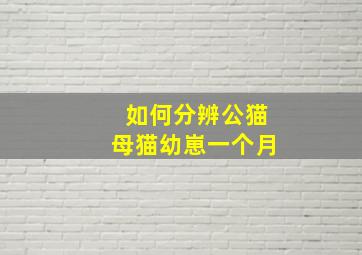 如何分辨公猫
母猫幼崽一个月